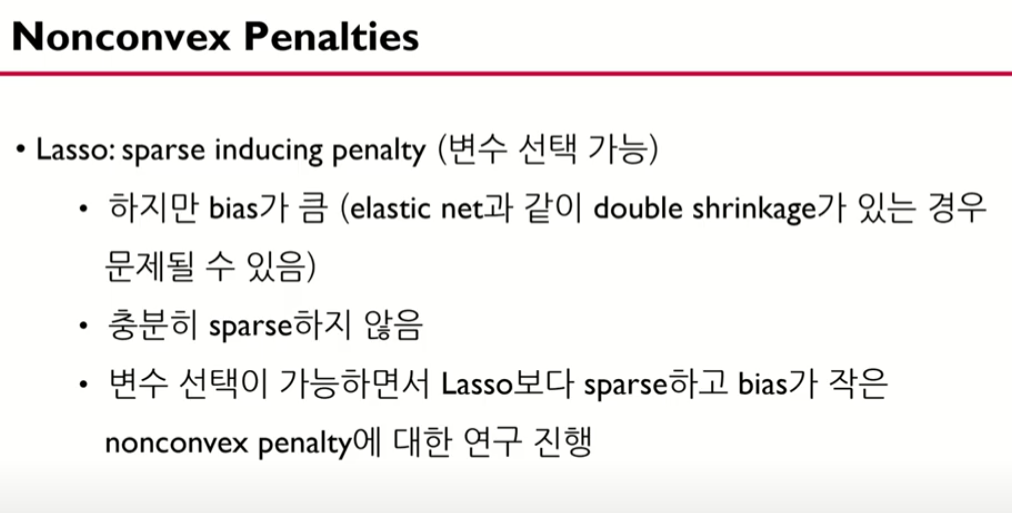 Nonconvex Penalties

• Lasso: sparse inducing penalty (변수 선택 가능)
  • 하지만 bias가 큼 (elastic net과 같이 double shrinkage가 있는 경우 문제될 수 있음)
  • 충분히 sparse하지 않음
  • 변수 선택이 가능하면서 Lasso보다 sparse하고 bias가 작은 nonconvex penalty에 대한 연구 진행